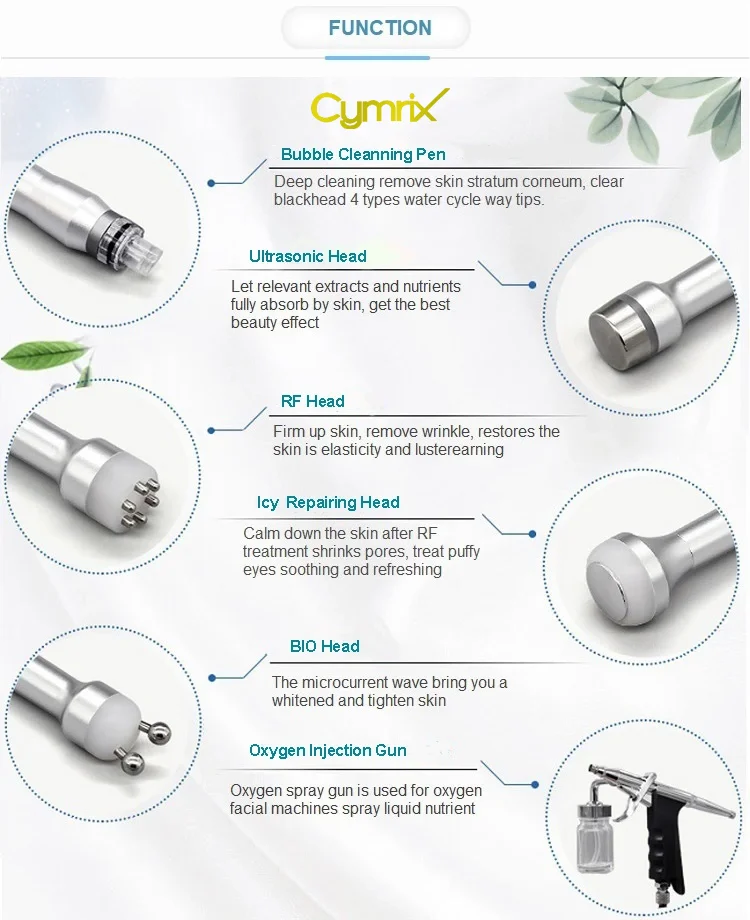 FUNCTION

Cymrix

Bubble Cleanning Pen

Deep cleaning remove skin stratum corneum, clear blackhead 4 types water cycle way tips.

Ultrasonic Head

Let relevant extracts and nutrients fully absorb by skin, get the best beauty effect

RF Head

Firm up skin, remove wrinkle, restores the skin is elasticity and lusterearning

Icy Repairing Head

Calm down the skin after RF treatment shrinks pores, treat puffy eyes soothing and refreshing

BIO Head

The microcurrent wave bring you a whitened and tighten skin

Oxygen Injection Gun

Oxygen spray gun is used for oxygen facial machines spray liquid nutrient